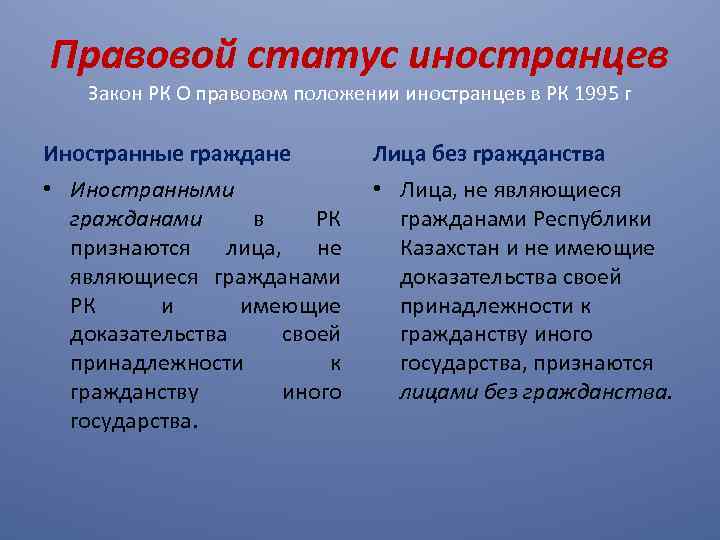 Правовой статус иностранцев
Закон РК О правовом положении иностранцев в РК 1995 г

Иностранные граждане

• Иностранными гражданами в РК признаются лица, не являющиеся гражданами РК и имеющие доказательства своей принадлежности к гражданству иного государства.

Лица без гражданства

• Лица, не являющиеся гражданами Республики Казахстан и не имеющие доказательства своей принадлежности к гражданству иного государства, признаются лицами без гражданства.